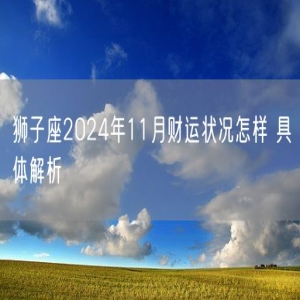 狮子座2024年11月财运状况怎样 具体解析